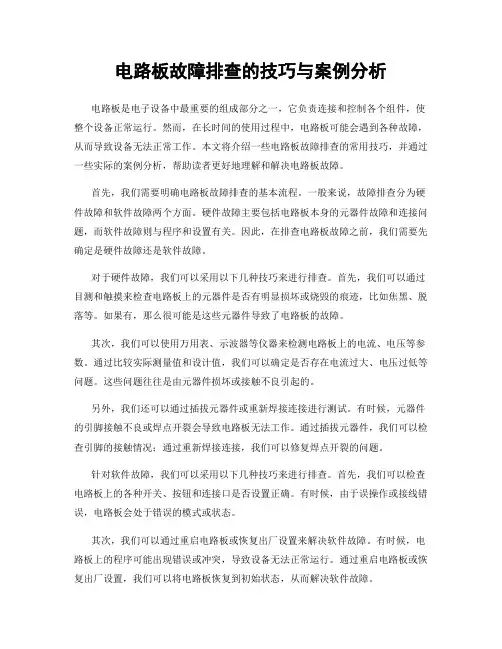 电路板故障排查的技巧与案例分析

电路板是电子设备中最重要的组成部分之一，它负责连接和控制各个组件，使整个设备正常运行。然而，在长时间的使用过程中，电路板可能会遇到各种故障，从而导致设备无法正常工作。本文将介绍一些电路板故障排查的常用技巧，并通过一些实际的案例分析，帮助读者更好地理解和解决电路板故障。

首先，我们需要明确电路板故障排查的基本流程。一般来说，故障排查分为硬件故障和软件故障两个方面。硬件故障主要包括电路板本身的元器件故障和连接问题，而软件故障则与程序和设置有关。因此，在排查电路板故障之前，我们需要先确定是硬件故障还是软件故障。

对于硬件故障，我们可以采用以下几种技巧来进行排查。首先，我们可以通过目测和触摸来检查电路板上的元器件是否有明显损坏或烧毁的痕迹，比如焦黑、脱落等。如果有，那么很可能是这些元器件导致了电路板的故障。

其次，我们可以使用万用表、示波器等仪器来检测电路板上的电流、电压等参数。通过比较实际测量值和设计值，我们可以确定是否存在电流过大、电压过低等问题。这些问题往往是由元器件损坏或接触不良引起的。

另外，我们还可以通过插拔元器件或重新焊接连接进行测试。有时候，元器件的引脚接触不良或焊点开裂会导致电路板无法工作。通过插拔元器件，我们可以检查引脚的接触情况；通过重新焊接连接，我们可以修复焊点开裂的问题。

针对软件故障，我们可以采用以下几种技巧来进行排查。首先，我们可以检查电路板上的各种开关、按钮和连接口是否设置正确。有时候，由于误操作或接线错误，电路板会处于错误的模式或状态。

其次，我们可以通过重启电路板或恢复出厂设置来解决软件故障。有时候，电路板上的程序可能出现错误或冲突，导致设备无法正常运行。通过重启电路板或恢复出厂设置，我们可以将电路板恢复到初始状态，从而解决软件故障。